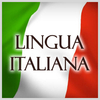 LINGUA
ITALIANA